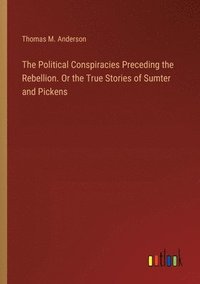 Thomas M. Anderson

The Political Conspiracies Preceding the Rebellion. Or the True Stories of Sumter and Pickens

outlook